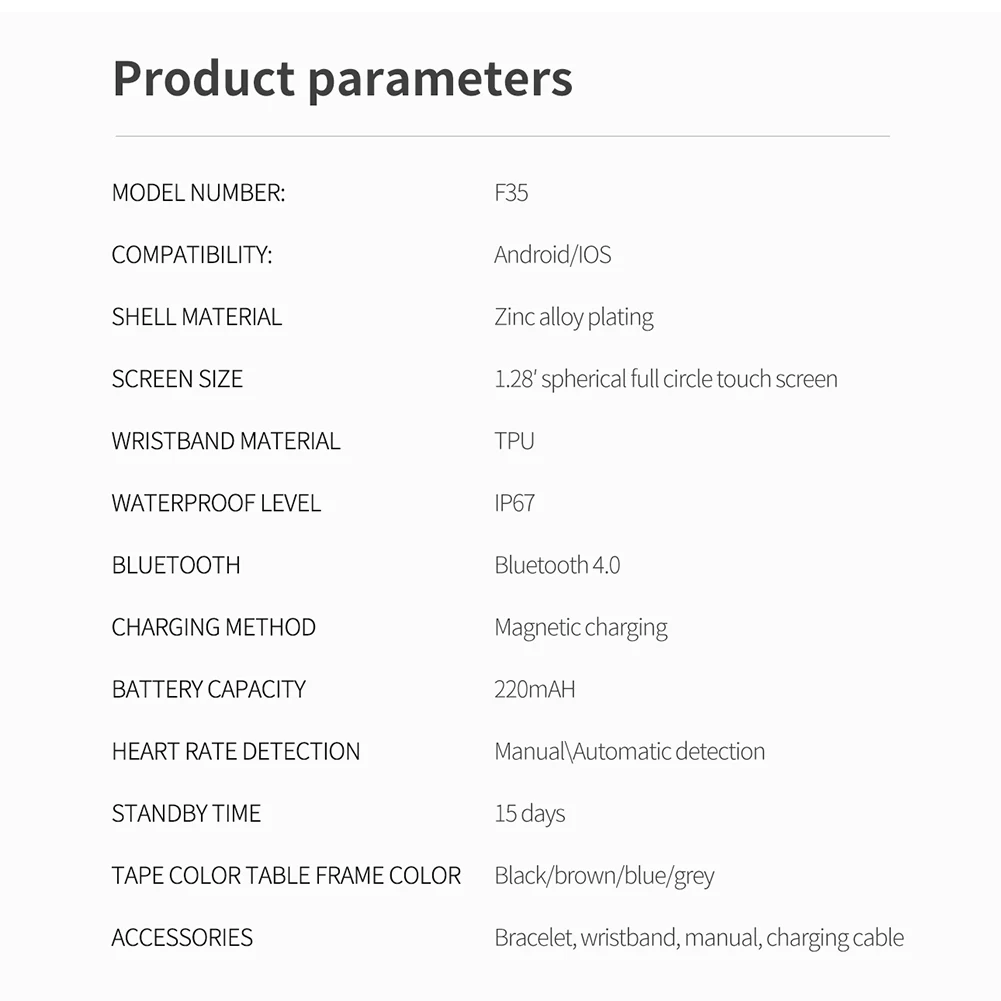 Product parameters

MODEL NUMBER: F35

COMPATIBILITY: Android/IOS

SHELL MATERIAL Zinc alloy plating

SCREEN SIZE 1.28' spherical full circle touch screen

WRISTBAND MATERIAL TPU

WATERPROOF LEVEL IP67

BLUETOOTH Bluetooth 4.0

CHARGING METHOD Magnetic charging

BATTERY CAPACITY 220mAH

HEART RATE DETECTION Manual\Automatic detection

STANDBY TIME 15 days

TAPE COLOR TABLE FRAME COLOR Black/brown/blue/grey

ACCESSORIES Bracelet, wristband, manual, charging cable